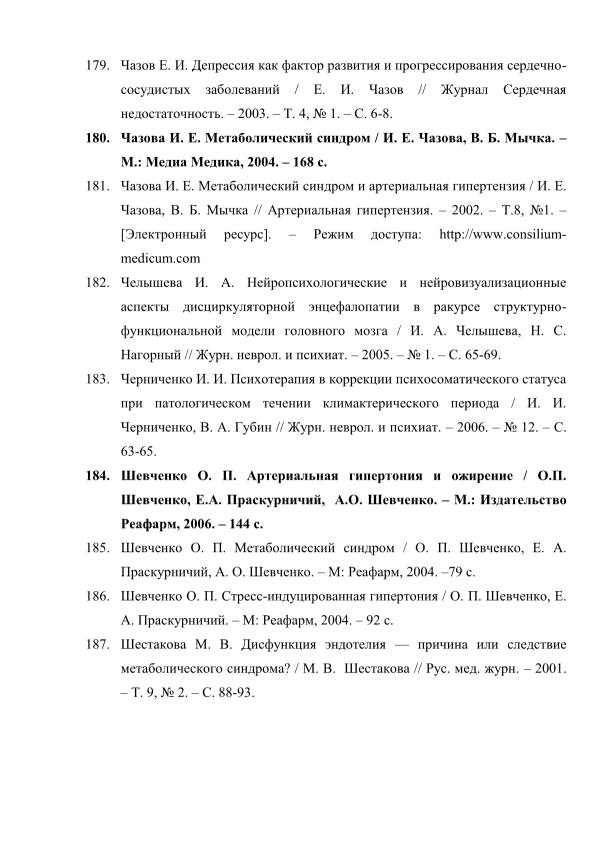 179. Чазов Е. И. Депрессия как фактор развития и прогрессирования сердечно-сосудистых заболеваний / Е. И. Чазов // Журнал Сердечная недостаточность. – 2003. – Т. 4, № 1. – С. 6-8.

180. Чазова И. Е. Метаболический синдром / И. Е. Чазова, В. Б. Мычка. – М.: Медиа Медика, 2004. – 168 с.

181. Чазова И. Е. Метаболический синдром и артериальная гипертензия / И. Е. Чазова, В. Б. Мычка // Артериальная гипертензия. – 2002. – Т.8, №1. – [Электронный ресурс]. – Режим доступа: http://www.consilium-medicum.com

182. Челышева И. А. Нейропсихологические и нейровизуализационные аспекты дисциркуляторной энцефалопатии в ракурсе структурно-функциональной модели головного мозга / И. А. Челышева, Н. С. Нагорный // Журн. неврол. и психиат. – 2005. – № 1. – С. 65-69.

183. Черниченко И. И. Психотерапия в коррекции психосоматического статуса при патологическом течении климактерического периода / И. И. Черниченко, В. А. Губин // Журн. неврол. и психиат. – 2006. – № 12. – С. 63-65.

184. Шевченко О. П. Артериальная гипертония и ожирение / О.П. Шевченко, Е.А. Праскурничий, А.О. Шевченко. – М.: Издательство Реафарм, 2006. – 144 с.

185. Шевченко О. П. Метаболический синдром / О. П. Шевченко, Е. А. Праскурничий, А. О. Шевченко. – М: Реафарм, 2004. –79 с.

186. Шевченко О. П. Стресс-индуцированная гипертония / О. П. Шевченко, Е. А. Праскурничий. – М: Реафарм, 2004. – 92 с.

187. Шестакова М. В. Дисфункция эндотелия — причина или следствие метаболического синдрома? / М. В. Шестакова // Рус. мед. журн. – 2001. – Т. 9, № 2. – С. 88-93.